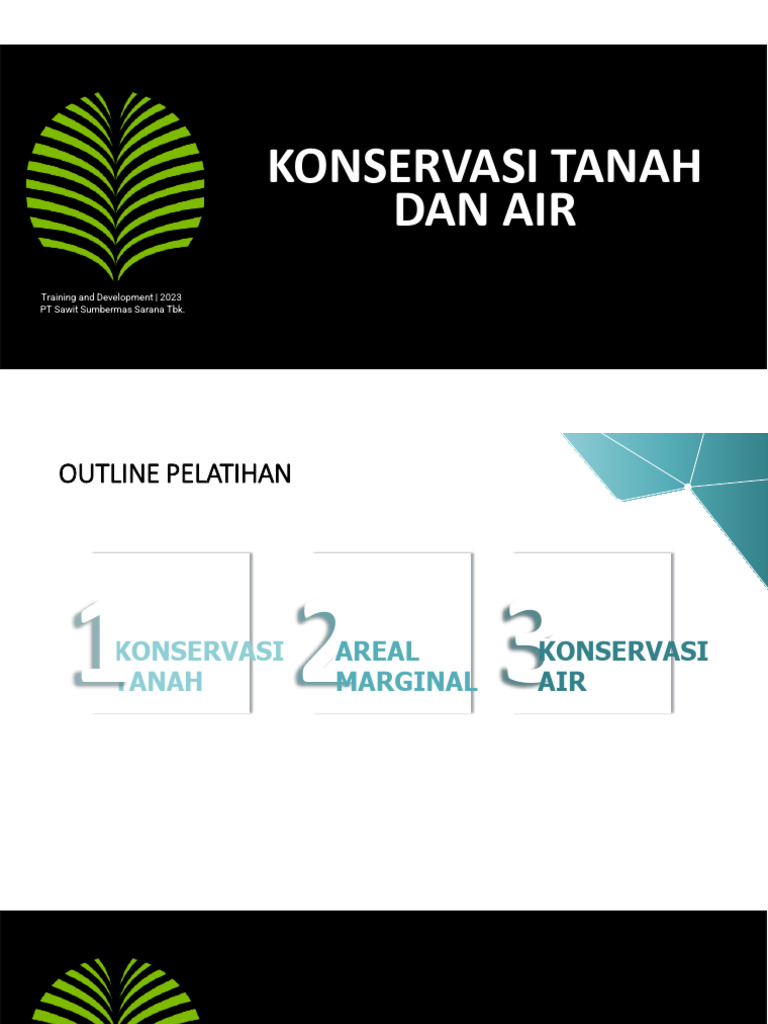 KONSERVASI TANAH DAN AIR

Training and Development | 2023
PT Sawit Sumbermas Sarana Tbk.

OUTLINE PELATIHAN

1 KONSERVASI TANAH

2 AREAL MARGINAL

3 KONSERVASI AIR